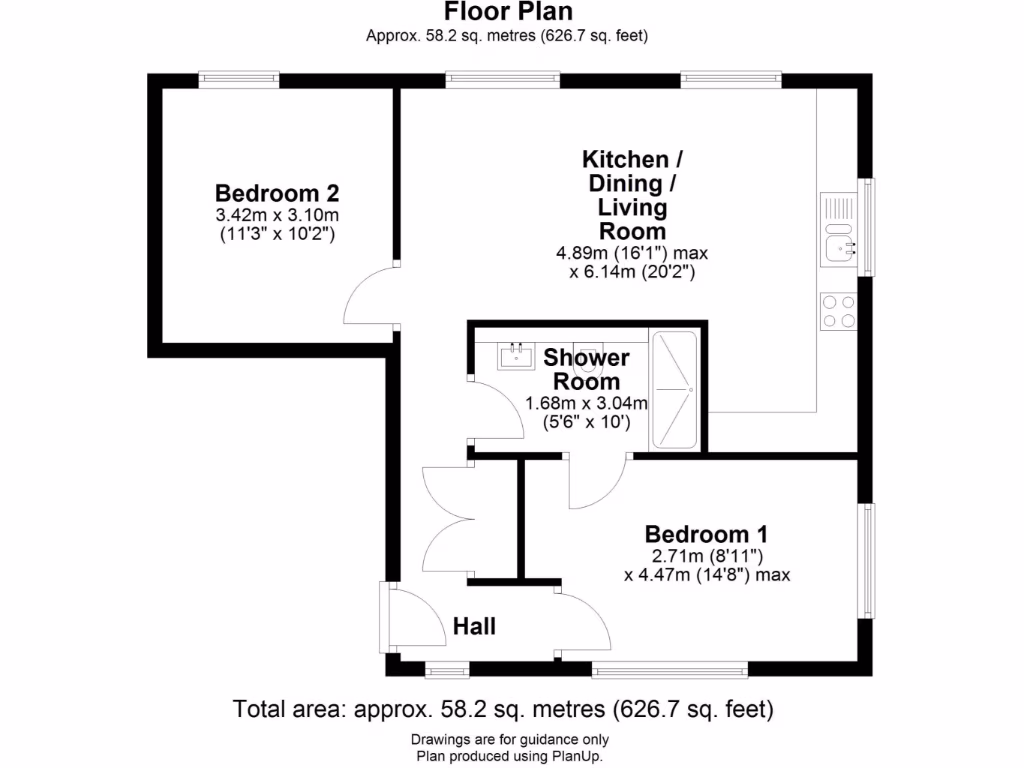 Floor Plan
Approx. 58.2 sq. metres (626.7 sq. feet)

Bedroom 2
3.42m x 3.10m
(11'3" x 10'2")

Kitchen / Dining / Living Room
4.89m (16'1") max
x 6.14m (20'2")

Shower Room
1.68m x 3.04m
(5'6" x 10')

Bedroom 1
2.71m (8'11")
x 4.47m (14'8") max

Hall

Total area: approx. 58.2 sq. metres (626.7 sq. feet)

Drawings are for guidance only
Plan produced using PlanUp.